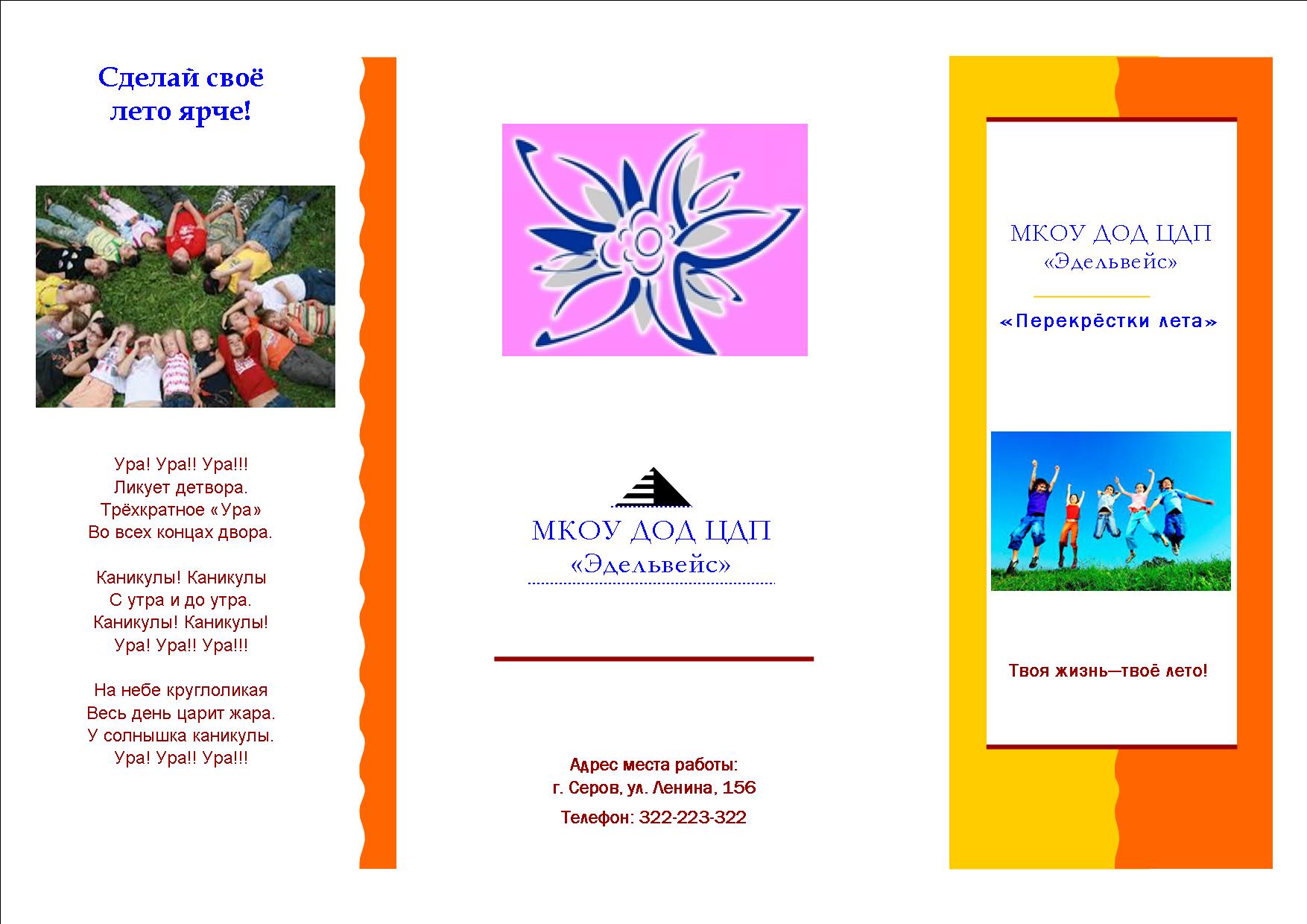 Сделай своё
лето ярче!

Ура! Ура!! Ура!!!
Ликует детвора.
Трёхкратное «Ура»
Во всех концах двора.

Каникулы! Каникулы
С утра и до утра.
Каникулы! Каникулы!
Ура! Ура!! Ура!!!

На небе круглоликая
Весь день царит жара.
У солнышка каникулы.
Ура! Ура!! Ура!!!

МКОУ ДОД ЦДП
«Эдельвейс»

Адрес места работы:
г. Серов, ул. Ленина, 156

Телефон: 322-223-322

МКОУ ДОД ЦДП
«Эдельвейс»

«Перекрёстки лета»

Твоя жизнь—твоё лето!